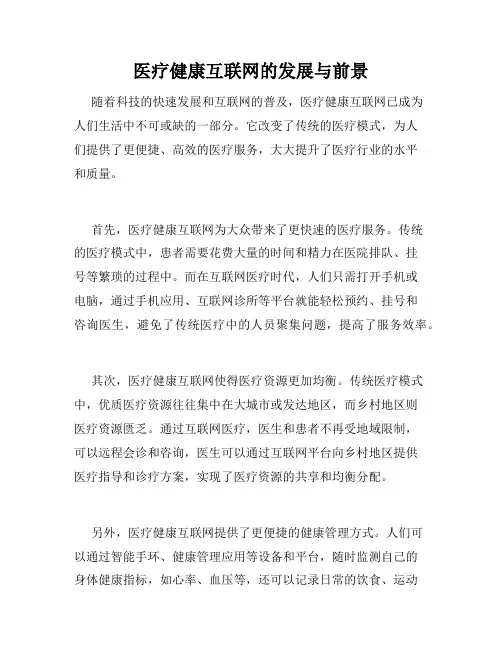 医疗健康互联网的发展与前景

随着科技的快速发展和互联网的普及，医疗健康互联网已成为人们生活中不可或缺的一部分。它改变了传统的医疗模式，为人们提供了更便捷、高效的医疗服务，大大提升了医疗行业的水平和质量。

首先，医疗健康互联网为大众带来了更快速的医疗服务。传统的医疗模式中，患者需要花费大量的时间和精力在医院排队、挂号等繁琐的过程中。而在互联网医疗时代，人们只需打开手机或电脑，通过手机应用、互联网诊所等平台就能轻松预约、挂号和咨询医生，避免了传统医疗中的人员聚集问题，提高了服务效率。

其次，医疗健康互联网使得医疗资源更加均衡。传统医疗模式中，优质医疗资源往往集中在大城市或发达地区，而乡村地区则医疗资源匮乏。通过互联网医疗，医生和患者不再受地域限制，可以远程会诊和咨询，医生可以通过互联网平台向乡村地区提供医疗指导和诊疗方案，实现了医疗资源的共享和均衡分配。

另外，医疗健康互联网提供了更便捷的健康管理方式。人们可以通过智能手环、健康管理应用等设备和平台，随时监测自己的身体健康指标，如心率、血压等，还可以记录日常的饮食、运动